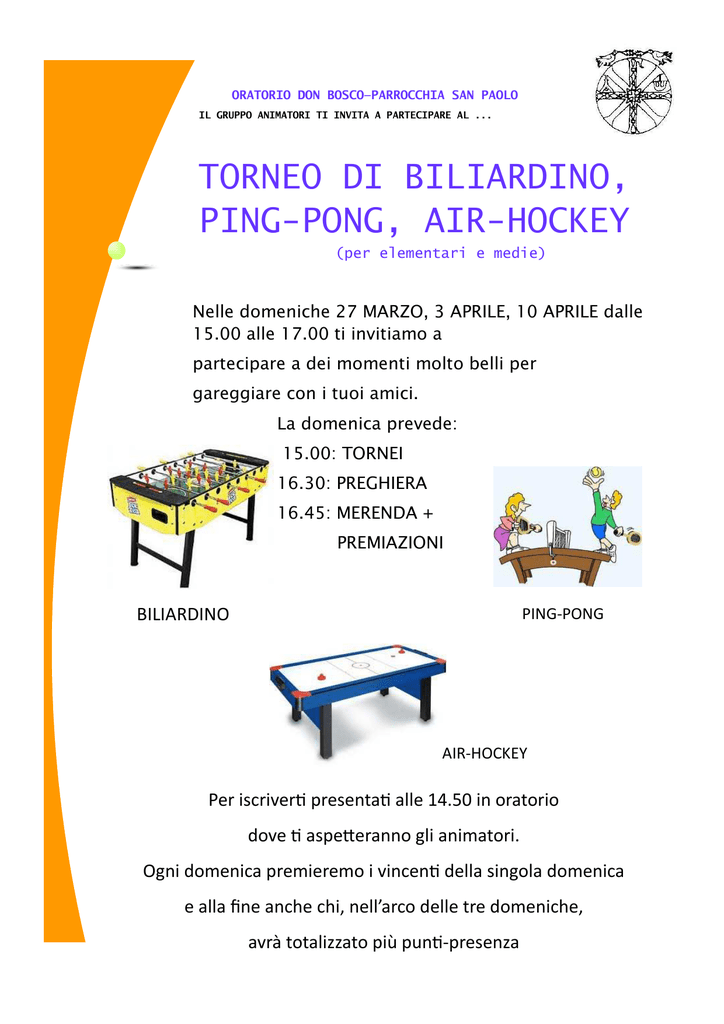 ORATORIO DON BOSCO—PARROCCHIA SAN PAOLO

IL GRUPPO ANIMATORI TI INVITA A PARTECIPARE AL ...

TORNEO DI BILIARDINO, PING-PONG, AIR-HOCKEY

(per elementari e medie)

Nelle domeniche 27 MARZO, 3 APRILE, 10 APRILE dalle 15.00 alle 17.00 ti invitiamo a partecipare a dei momenti molto belli per gareggiare con i tuoi amici.

La domenica prevede:

15.00: TORNEI

16.30: PREGHIERA

16.45: MERENDA + PREMIAZIONI

BILIARDINO

PING-PONG

AIR-HOCKEY

Per iscriverti presentati alle 14.50 in oratorio dove ti aspetteranno gli animatori.

Ogni domenica premieremo i vincenti della singola domenica e alla fine anche chi, nell'arco delle tre domeniche, avrà totalizzato più punti-presenza